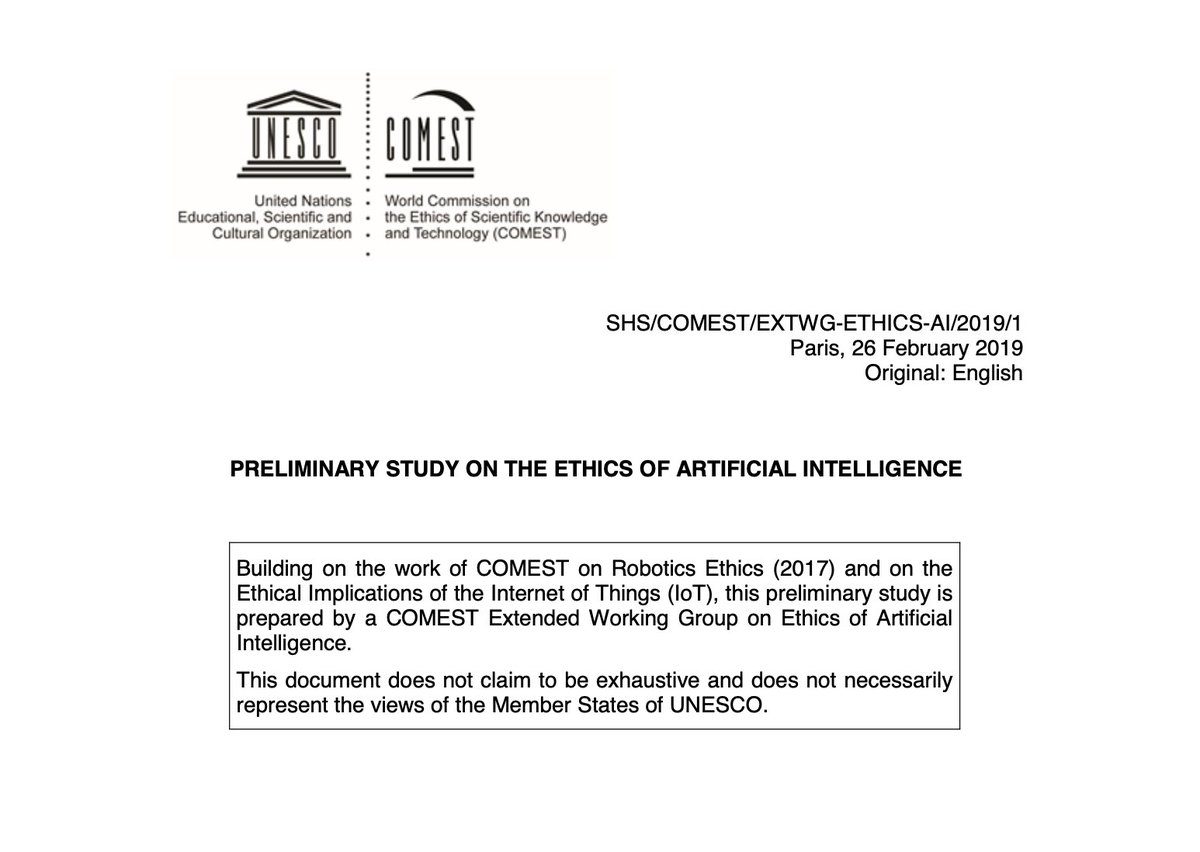 UNESCO

United Nations
Educational, Scientific and
Cultural Organization

COMEST

World Commission on
the Ethics of Scientific Knowledge
and Technology (COMEST)

SHS/COMEST/EXTWG-ETHICS-AI/2019/1
Paris, 26 February 2019
Original: English

PRELIMINARY STUDY ON THE ETHICS OF ARTIFICIAL INTELLIGENCE

Building on the work of COMEST on Robotics Ethics (2017) and on the Ethical Implications of the Internet of Things (IoT), this preliminary study is prepared by a COMEST Extended Working Group on Ethics of Artificial Intelligence.

This document does not claim to be exhaustive and does not necessarily represent the views of the Member States of UNESCO.